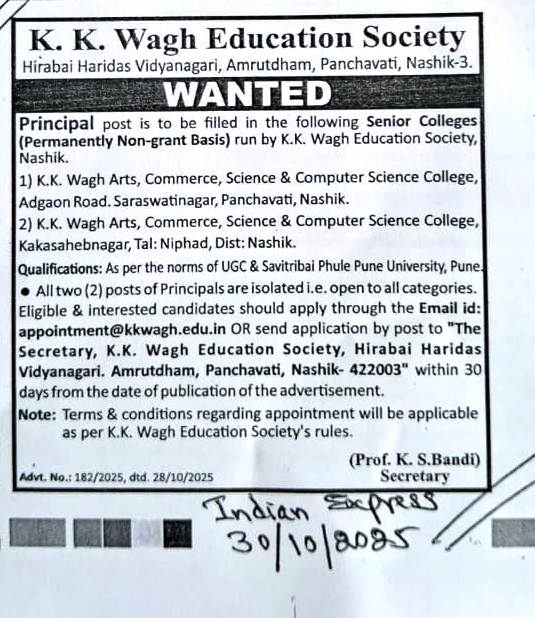 K. K. Wagh Education Society
Hirabai Haridas Vidyanagari, Amrutdham, Panchavati, Nashik-3.

WANTED

Principal post is to be filled in the following Senior Colleges (Permanently Non-grant Basis) run by K.K. Wagh Education Society, Nashik.

1) K.K. Wagh Arts, Commerce, Science & Computer Science College, Adgaon Road. Saraswatinagar, Panchavati, Nashik.

2) K.K. Wagh Arts, Commerce, Science & Computer Science College, Kakasahebnagar, Tal: Niphad, Dist: Nashik.

Qualifications: As per the norms of UGC & Savitribai Phule Pune University, Pune.

● All two (2) posts of Principals are isolated i.e. open to all categories.

Eligible & interested candidates should apply through the Email id: appointment@kkwagh.edu.in OR send application by post to "The Secretary, K.K. Wagh Education Society, Hirabai Haridas Vidyanagari. Amrutdham, Panchavati, Nashik- 422003" within 30 days from the date of publication of the advertisement.

Note: Terms & conditions regarding appointment will be applicable as per K.K. Wagh Education Society's rules.

(Prof. K. S.Bandi)
Secretary

Advt. No.: 182/2025, dtd. 28/10/2025

Indian Express
30/10/2025